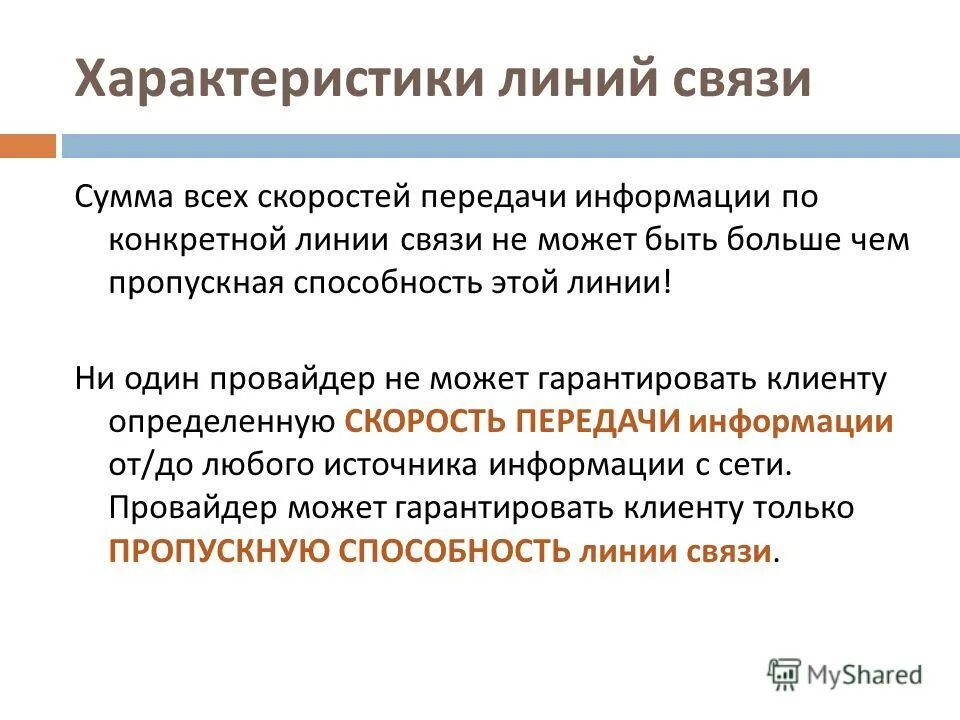 Характеристики линий связи

Сумма всех скоростей передачи информации по конкретной линии связи не может быть больше чем пропускная способность этой линии!

Ни один провайдер не может гарантировать клиенту определенную СКОРОСТЬ ПЕРЕДАЧИ информации от/до любого источника информации с сети. Провайдер может гарантировать клиенту только ПРОПУСКНУЮ СПОСОБНОСТЬ линии связи.

MyShared